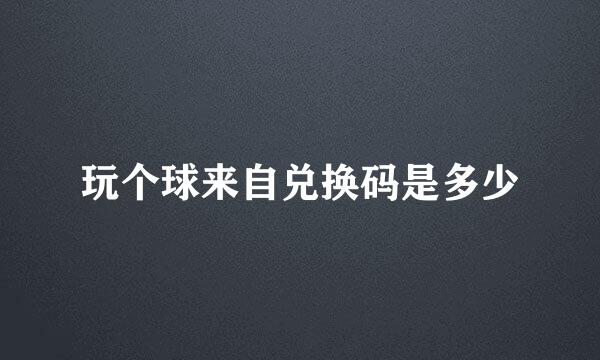 玩个球来自兑换码是多少